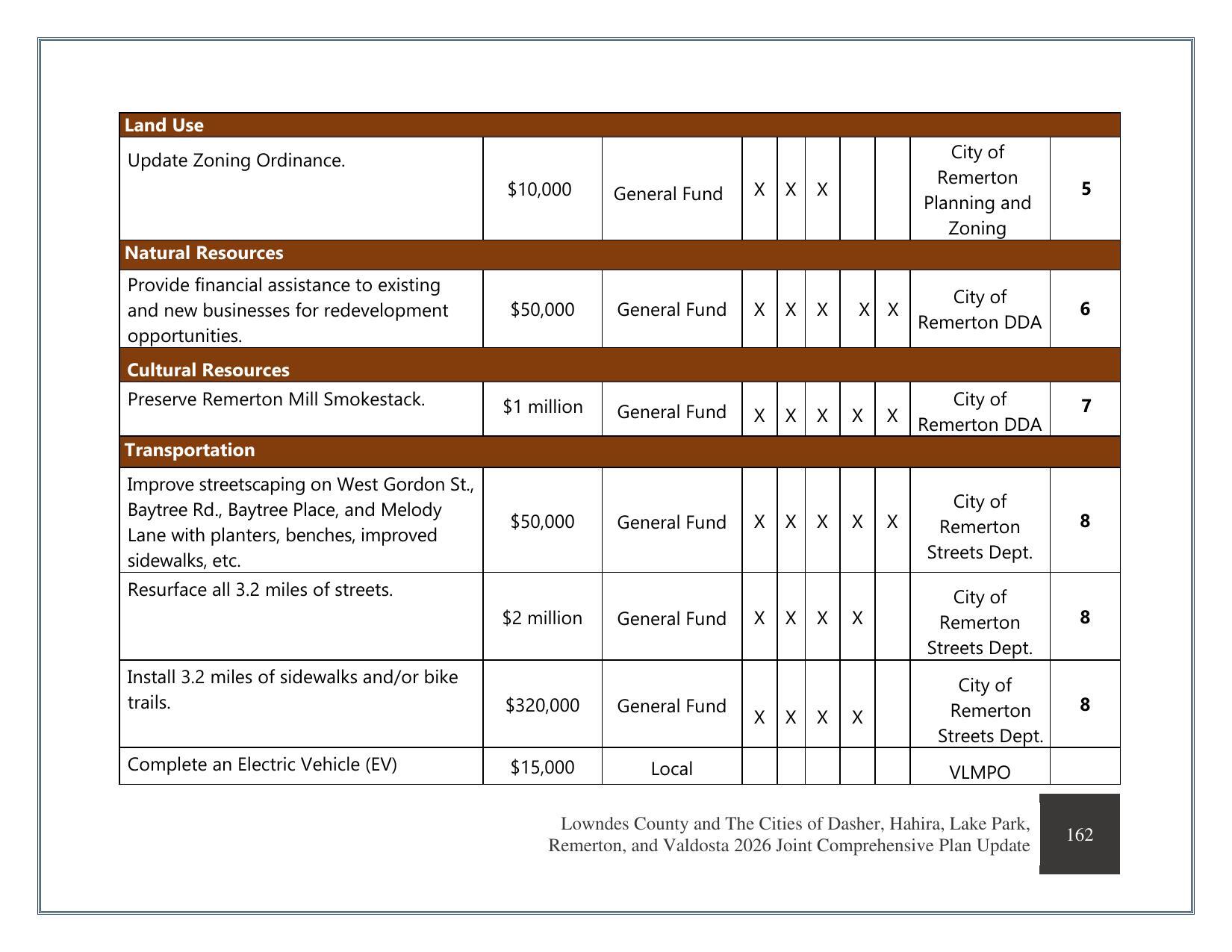 | Land Use | | | | | | | | | |
|---|---|---|---|---|---|---|---|---|---|
| Update Zoning Ordinance. | $10,000 | General Fund | X | X | X | | | City of Remerton Planning and Zoning | 5 |
| Natural Resources | | | | | | | | | |
| Provide financial assistance to existing and new businesses for redevelopment opportunities. | $50,000 | General Fund | X | X | X | X | X | City of Remerton DDA | 6 |
| Cultural Resources | | | | | | | | | |
| Preserve Remerton Mill Smokestack. | $1 million | General Fund | X | X | X | X | X | City of Remerton DDA | 7 |
| Transportation | | | | | | | | | |
| Improve streetscaping on West Gordon St., Baytree Rd., Baytree Place, and Melody Lane with planters, benches, improved sidewalks, etc. | $50,000 | General Fund | X | X | X | X | X | City of Remerton Streets Dept. | 8 |
| Resurface all 3.2 miles of streets. | $2 million | General Fund | X | X | X | X | | City of Remerton Streets Dept. | 8 |
| Install 3.2 miles of sidewalks and/or bike trails. | $320,000 | General Fund | X | X | X | X | | City of Remerton Streets Dept. | 8 |
| Complete an Electric Vehicle (EV) | $15,000 | Local | | | | | | VLMPO | |

Lowndes County and The Cities of Dasher, Hahira, Lake Park, Remerton, and Valdosta 2026 Joint Comprehensive Plan Update

162